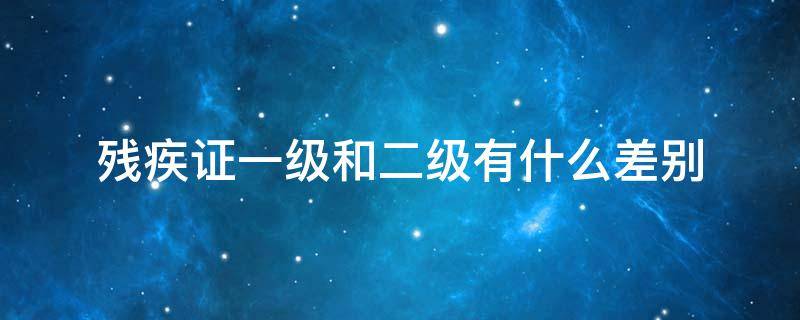 残疾证一级和二级有什么差别